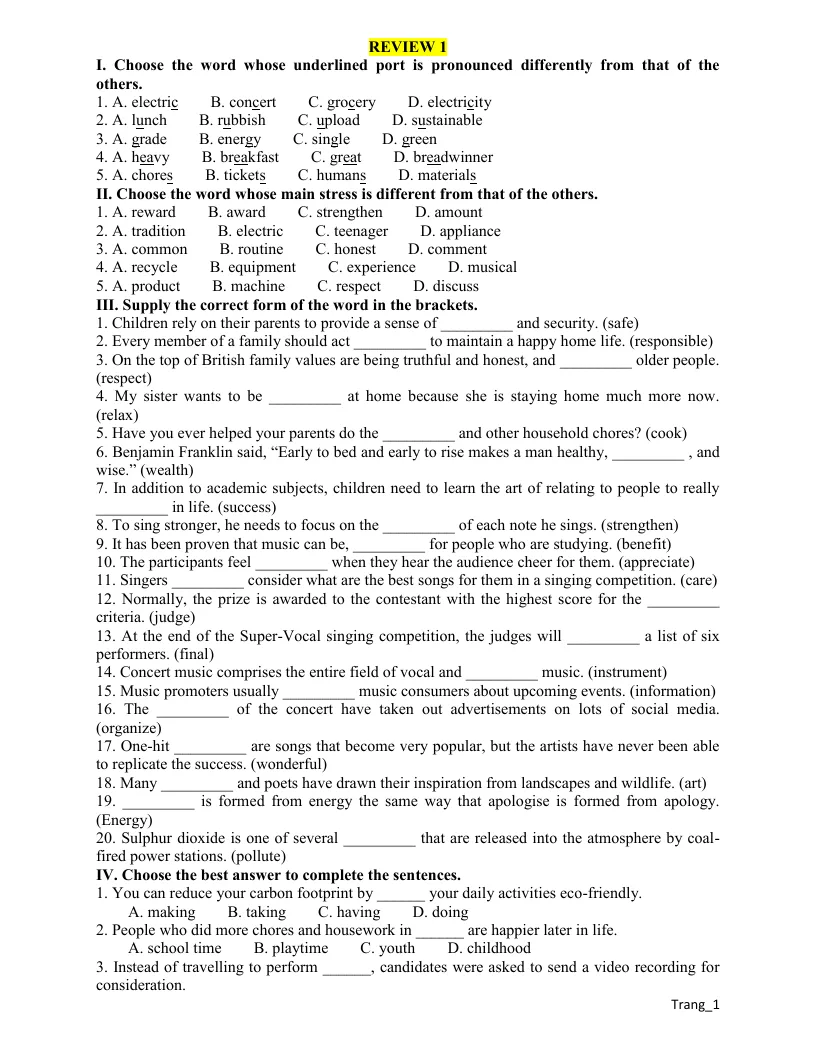 REVIEW 1

I. Choose the word whose underlined port is pronounced differently from that of the others.

1. A. electric B. concert C. grocery D. electricity
2. A. lunch B. rubbish C. upload D. sustainable
3. A. grade B. energy C. single D. green
4. A. heavy B. breakfast C. great D. breadwinner
5. A. chores B. tickets C. humans D. materials

II. Choose the word whose main stress is different from that of the others.

1. A. reward B. award C. strengthen D. amount
2. A. tradition B. electric C. teenager D. appliance
3. A. common B. routine C. honest D. comment
4. A. recycle B. equipment C. experience D. musical
5. A. product B. machine C. respect D. discuss

III. Supply the correct form of the word in the brackets.

1. Children rely on their parents to provide a sense of ____ and security. (safe)
2. Every member of a family should act ____ to maintain a happy home life. (responsible)
3. On the top of British family values are being truthful and honest, and ____ older people. (respect)
4. My sister wants to be ____ at home because she is staying home much more now. (relax)
5. Have you ever helped your parents do the ____ and other household chores? (cook)
6. Benjamin Franklin said, "Early to bed and early to rise makes a man healthy, ____ , and wise." (wealth)
7. In addition to academic subjects, children need to learn the art of relating to people to really ____ in life. (success)
8. To sing stronger, he needs to focus on the ____ of each note he sings. (strengthen)
9. It has been proven that music can be, ____ for people who are studying. (benefit)
10. The participants feel ____ when they hear the audience cheer for them. (appreciate)
11. Singers ____ consider what are the best songs for them in a singing competition. (care)
12. Normally, the prize is awarded to the contestant with the highest score for the ____ criteria. (judge)
13. At the end of the Super-Vocal singing competition, the judges will ____ a list of six performers. (final)
14. Concert music comprises the entire field of vocal and ____ music. (instrument)
15. Music promoters usually ____ music consumers about upcoming events. (information)
16. The ____ of the concert have taken out advertisements on lots of social media. (organize)
17. One-hit ____ are songs that become very popular, but the artists have never been able to replicate the success. (wonderful)
18. Many ____ and poets have drawn their inspiration from landscapes and wildlife. (art)
19. ____ is formed from energy the same way that apologise is formed from apology. (Energy)
20. Sulphur dioxide is one of several ____ that are released into the atmosphere by coal-fired power stations. (pollute)

IV. Choose the best answer to complete the sentences.

1. You can reduce your carbon footprint by ____ your daily activities eco-friendly.
A. making B. taking C. having D. doing
2. People who did more chores and housework in ____ are happier later in life.
A. school time B. playtime C. youth D. childhood
3. Instead of travelling to perform ____, candidates were asked to send a video recording for consideration.

Trang_1